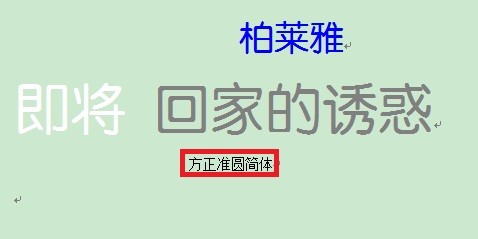 柏莱雅

即将 回家的诱惑

方正准圆简体